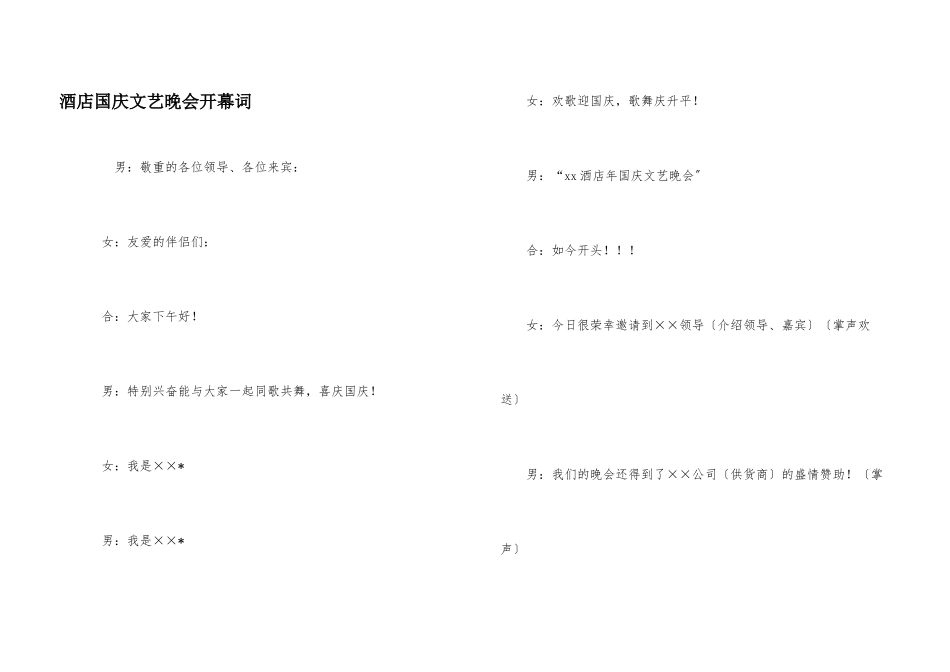 酒店国庆文艺晚会开幕词

男：敬重的各位领导、各位来宾：

女：友爱的伴侣们：

合：大家下午好！

男：特别兴奋能与大家一起同歌共舞，喜庆国庆！

女：我是××*

男：我是××*

女：欢歌迎国庆，歌舞庆升平！

男：“xx酒店年国庆文艺晚会”

合：如今开头！！！

女：今日很荣幸邀请到××领导〔介绍领导、嘉宾〕〔掌声欢送〕

男：我们的晚会还得到了××公司〔供货商〕的盛情赞助！〔掌声〕